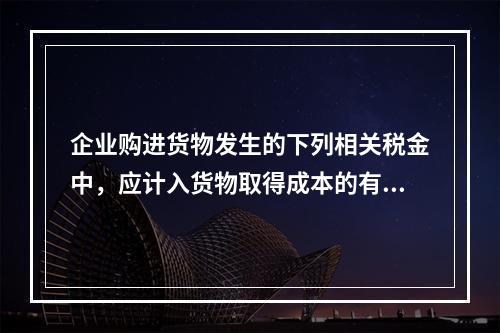 企业购进货物发生的下列相关税金中，应计入货物取得成本的有...